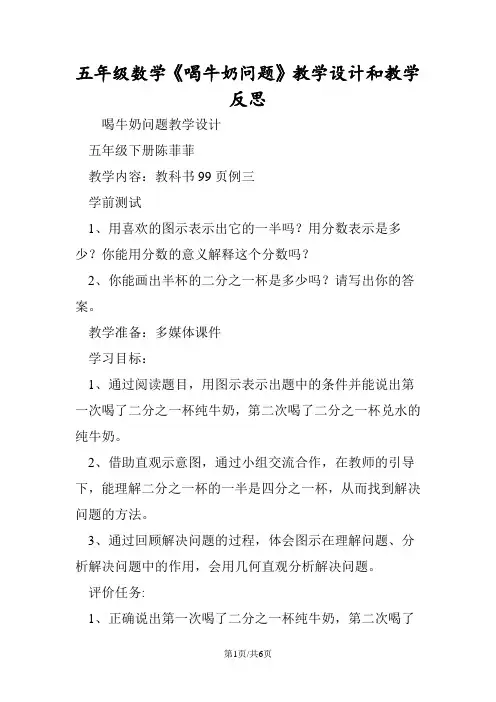 五年级数学《喝牛奶问题》教学设计和教学反思

喝牛奶问题教学设计

五年级下册陈菲菲

教学内容：教科书99页例三

学前测试

1、用喜欢的图示表示出它的一半吗？用分数表示是多少？你能用分数的意义解释这个分数吗？

2、你能画出半杯的二分之一杯是多少吗？请写出你的答案。

教学准备：多媒体课件

学习目标：

1、通过阅读题目，用图示表示出题中的条件并能说出第一次喝了二分之一杯纯牛奶，第二次喝了二分之一杯兑水的纯牛奶。

2、借助直观示意图，通过小组交流合作，在教师的引导下，能理解二分之一杯的一半是四分之一杯，从而找到解决问题的方法。

3、通过回顾解决问题的过程，体会图示在理解问题、分析解决问题中的作用，会用几何直观分析解决问题。

评价任务:

1、正确说出第一次喝了二分之一杯纯牛奶，第二次喝了

第1页/共6页